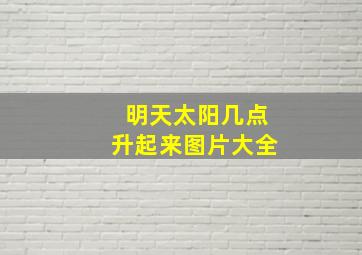 明天太阳几点
升起来图片大全